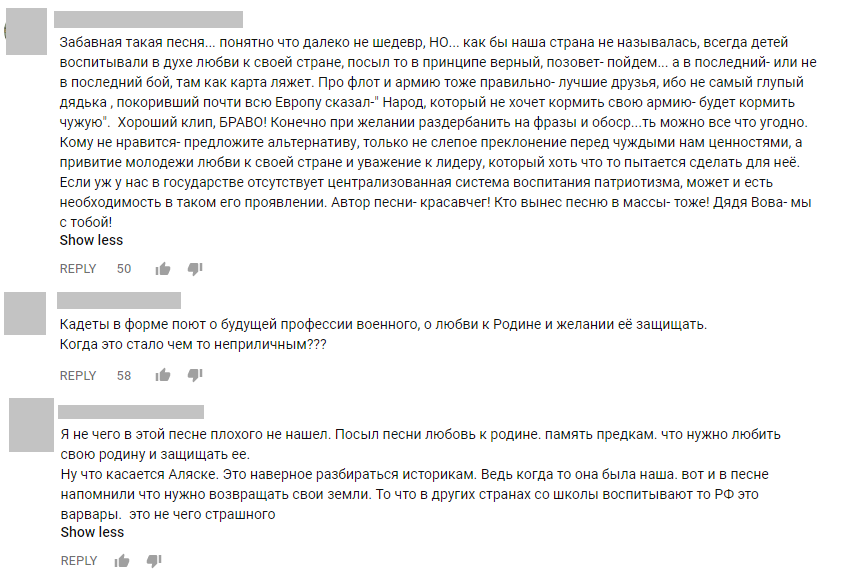 Забавная такая песня... понятно что далеко не шедевр, НО... как бы наша страна не называлась, всегда детей воспитывали в духе любви к своей стране, посыл то в принципе верный, позовет- пойдем... а в последний- или не в последний бой, там как карта ляжет. Про флот и армию тоже правильно- лучшие друзья, ибо не самый глупый дядька , покоривший почти всю Европу сказал-" Народ, который не хочет кормить свою армию- будет кормить чужую". Хороший клип, БРАВО! Конечно при желании раздербанить на фразы и обоср...ть можно все что угодно. Кому не нравится- предложите альтернативу, только не слепое преклонение перед чуждыми нам ценностями, а привитие молодежи любви к своей стране и уважение к лидеру, который хоть что то пытается сделать для неё. Если уж у нас в государстве отсутствует централизованная система воспитания патриотизма, может и есть необходимость в таком его проявлении. Автор песни- красавчег! Кто вынес песню в массы- тоже! Дядя Вова- мы с тобой!
Show less

REPLY 50

Кадеты в форме поют о будущей профессии военного, о любви к Родине и желании её защищать.
Когда это стало чем то неприличным???

REPLY 58

Я не чего в этой песне плохого не нашел. Посыл песни любовь к родине. память предкам. что нужно любить свою родину и защищать ее.
Ну что касается Аляске. Это наверное разбираться историкам. Ведь когда то она была наша. вот и в песне напомнили что нужно возвращать свои земли. То что в других странах со школы воспитывают то РФ это варвары. это не чего страшного
Show less

REPLY